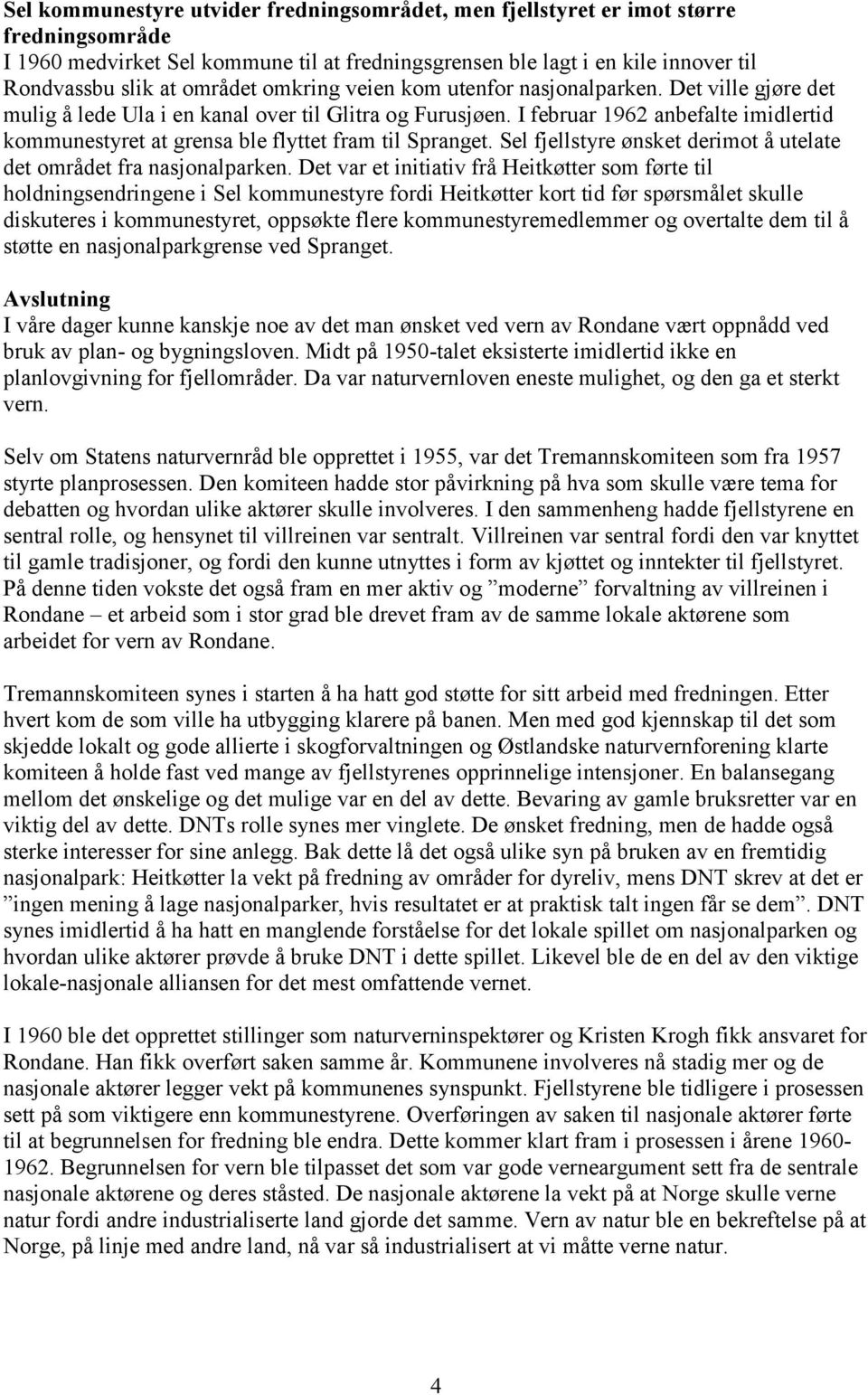 Sel kommunestyre utvider fredningsområdet, men fjellstyret er imot større fredningsområde
I 1960 medvirket Sel kommune til at fredningsgrensen ble lagt i en kile innover til Rondvassbu slik at området omkring veien kom utenfor nasjonalparken. Det ville gjøre det mulig å lede Ula i en kanal over til Glitra og Furusjøen. I februar 1962 anbefalte imidlertid kommunestyret at grensa ble flyttet fram til Spranget. Sel fjellstyre ønsket derimot å utelate det området fra nasjonalparken. Det var et initiativ frå Heitkøtter som førte til holdningsendringene i Sel kommunestyre fordi Heitkøtter kort tid før spørsmålet skulle diskuteres i kommunestyret, oppsøkte flere kommunestyremedlemmer og overtalte dem til å støtte en nasjonalparkgrense ved Spranget.

Avslutning
I våre dager kunne kanskje noe av det man ønsket ved vern av Rondane vært oppnådd ved bruk av plan- og bygningsloven. Midt på 1950-talet eksisterte imidlertid ikke en planlovgivning for fjellområder. Da var naturvernloven eneste mulighet, og den ga et sterkt vern.

Selv om Statens naturvernråd ble opprettet i 1955, var det Tremannskomiteen som fra 1957 styrte planprosessen. Den komiteen hadde stor påvirkning på hva som skulle være tema for debatten og hvordan ulike aktører skulle involveres. I den sammenheng hadde fjellstyrene en sentral rolle, og hensynet til villreinen var sentralt. Villreinen var sentral fordi den var knyttet til gamle tradisjoner, og fordi den kunne utnyttes i form av kjøttet og inntekter til fjellstyret. På denne tiden vokste det også fram en mer aktiv og ”moderne” forvaltning av villreinen i Rondane – et arbeid som i stor grad ble drevet fram av de samme lokale aktørene som arbeidet for vern av Rondane.

Tremannskomiteen synes i starten å ha hatt god støtte for sitt arbeid med fredningen. Etter hvert kom de som ville ha utbygging klarere på banen. Men med god kjennskap til det som skjedde lokalt og gode allierte i skogforvaltningen og Østlandske naturvernforening klarte komiteen å holde fast ved mange av fjellstyrenes opprinnelige intensjoner. En balansegang mellom det ønskelige og det mulige var en del av dette. Bevaring av gamle bruksretter var en viktig del av dette. DNTs rolle synes mer vinglete. De ønsket fredning, men de hadde også sterke interesser for sine anlegg. Bak dette lå det også ulike syn på bruken av en fremtidig nasjonalpark: Heitkøtter la vekt på fredning av områder for dyreliv, mens DNT skrev at det er ”ingen mening å lage nasjonalparker, hvis resultatet er at praktisk talt ingen får se dem”. DNT synes imidlertid å ha hatt en manglende forståelse for det lokale spillet om nasjonalparken og hvordan ulike aktører prøvde å bruke DNT i dette spillet. Likevel ble de en del av den viktige lokale-nasjonale alliansen for det mest omfattende vernet.

I 1960 ble det opprettet stillinger som naturverninspektører og Kristen Krogh fikk ansvaret for Rondane. Han fikk overført saken samme år. Kommunene involveres nå stadig mer og de nasjonale aktører legger vekt på kommunenes synspunkt. Fjellstyrene ble tidligere i prosessen sett på som viktigere enn kommunestyrene. Overføringen av saken til nasjonale aktører førte til at begrunnelsen for fredning ble endra. Dette kommer klart fram i prosessen i årene 1960-1962. Begrunnelsen for vern ble tilpasset det som var gode verneargument sett fra de sentrale nasjonale aktørene og deres ståsted. De nasjonale aktørene la vekt på at Norge skulle verne natur fordi andre industrialiserte land gjorde det samme. Vern av natur ble en bekreftelse på at Norge, på linje med andre land, nå var så industrialisert at vi måtte verne natur.

4